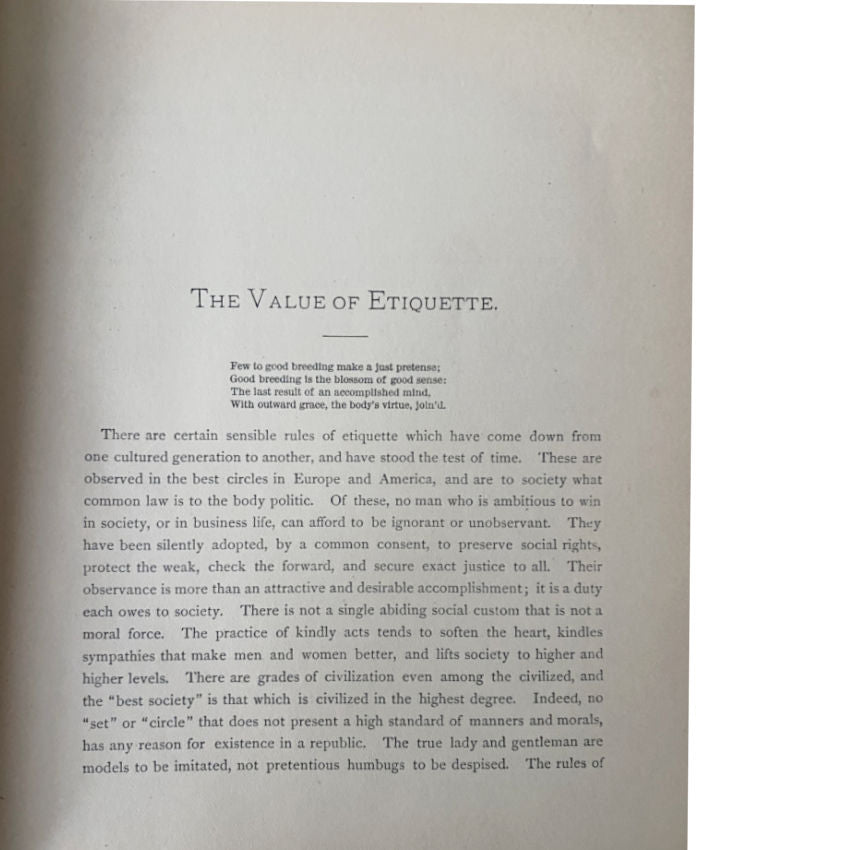 THE VALUE OF ETIQUETTE.

Few to good breeding make a just pretense;
Good breeding is the blossom of good sense:
The last result of an accomplished mind,
With outward grace, the body's virtue, join'd.

There are certain sensible rules of etiquette which have come down from one cultured generation to another, and have stood the test of time. These are observed in the best circles in Europe and America, and are to society what common law is to the body politic. Of these, no man who is ambitious to win in society, or in business life, can afford to be ignorant or unobservant. They have been silently adopted, by a common consent, to preserve social rights, protect the weak, check the forward, and secure exact justice to all. Their observance is more than an attractive and desirable accomplishment; it is a duty each owes to society. There is not a single abiding social custom that is not a moral force. The practice of kindly acts tends to soften the heart, kindles sympathies that make men and women better, and lifts society to higher and higher levels. There are grades of civilization even among the civilized, and the "best society" is that which is civilized in the highest degree. Indeed, no "set" or "circle" that does not present a high standard of manners and morals, has any reason for existence in a republic. The true lady and gentleman are models to be imitated, not pretentious humbugs to be despised. The rules of